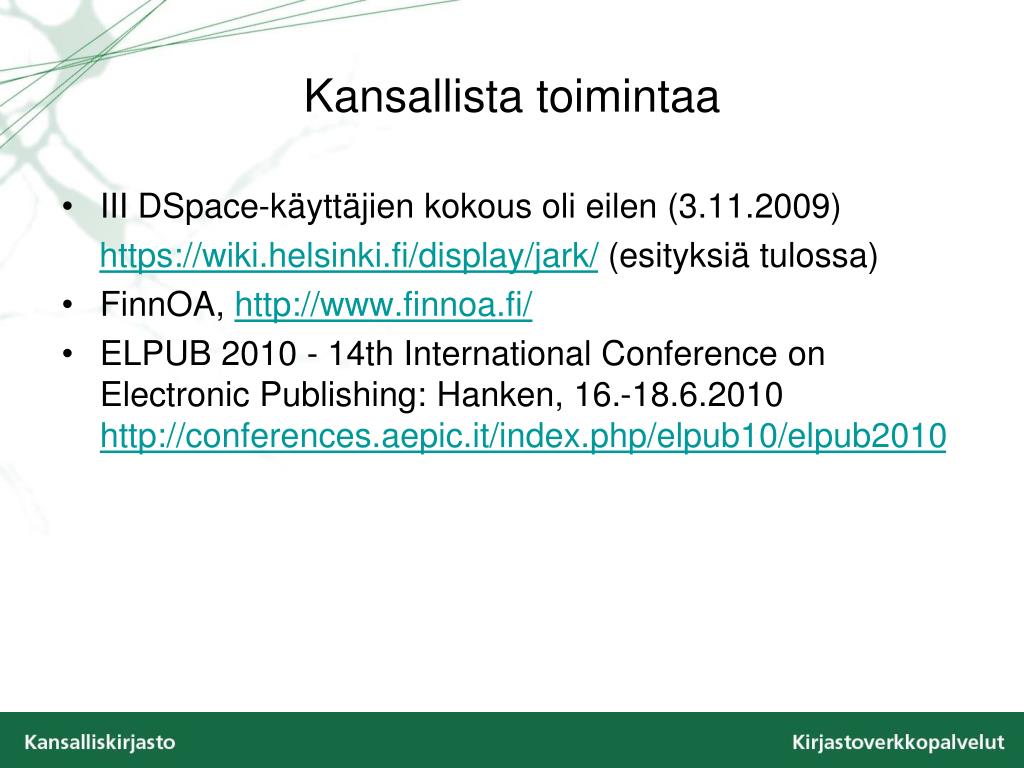 Kansallista toimintaa

• III DSpace-käyttäjien kokous oli eilen (3.11.2009) https://wiki.helsinki.fi/display/jark/ (esityksiä tulossa)
• FinnOA, http://www.finnoa.fi/
• ELPUB 2010 - 14th International Conference on Electronic Publishing: Hanken, 16.-18.6.2010 http://conferences.aepic.it/index.php/elpub10/elpub2010

Kansalliskirjasto

Kirjastoverkkopalvelut